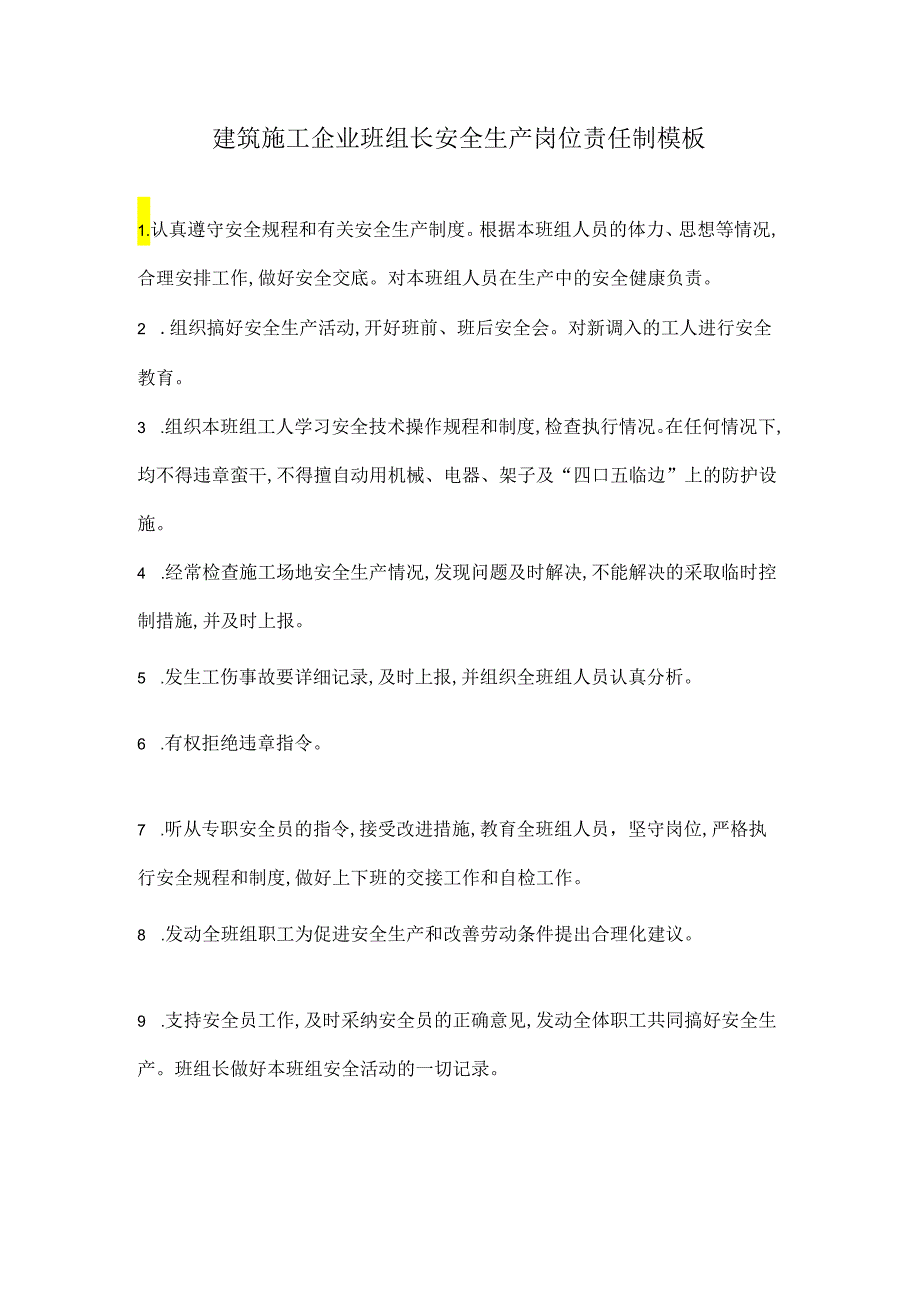 建筑施工企业班组长安全生产岗位责任制模板

1.认真遵守安全规程和有关安全生产制度。根据本班组人员的体力、思想等情况，合理安排工作，做好安全交底。对本班组人员在生产中的安全健康负责。

2 .组织搞好安全生产活动，开好班前、班后安全会。对新调入的工人进行安全教育。

3 .组织本班组工人学习安全技术操作规程和制度，检查执行情况。在任何情况下，均不得违章蛮干，不得擅自动用机械、电器、架子及“四口五临边”上的防护设施。

4 .经常检查施工场地安全生产情况，发现问题及时解决，不能解决的采取临时控制措施，并及时上报。

5 .发生工伤事故要详细记录，及时上报，并组织全班组人员认真分析。

6 .有权拒绝违章指令。

7 .听从专职安全员的指令，接受改进措施，教育全班组人员，坚守岗位，严格执行安全规程和制度，做好上下班的交接工作和自检工作。

8 .发动全班组职工为促进安全生产和改善劳动条件提出合理化建议。

9 .支持安全员工作，及时采纳安全员的正确意见，发动全体职工共同搞好安全生产。班组长做好本班组安全活动的一切记录。